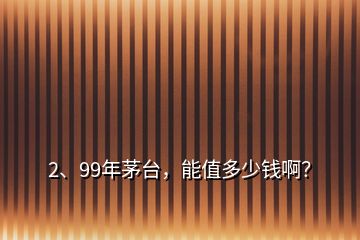 2、99年茅台，能值多少钱啊?